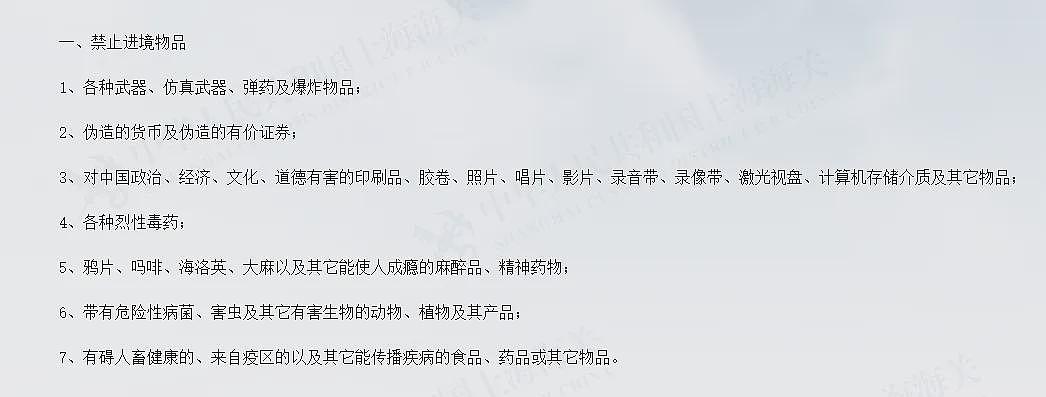 一、禁止进境物品

1、各种武器、仿真武器、弹药及爆炸物品；

2、伪造的货币及伪造的有价证券；

3、对中国政治、经济、文化、道德有害的印刷品、胶卷、照片、唱片、影片、录音带、录像带、激光视盘、计算机存储介质及其它物品；

4、各种烈性毒药；

5、鸦片、吗啡、海洛英、大麻以及其它能使人成瘾的麻醉品、精神药物；

6、带有危险性病菌、害虫及其它有害生物的动物、植物及其产品；

7、有碍人畜健康的、来自疫区的以及其它能传播疾病的食品、药品或其它物品。